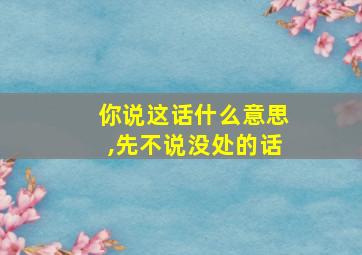 你说这话什么意思
,先不说没处的话